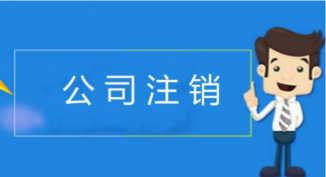 公司注销